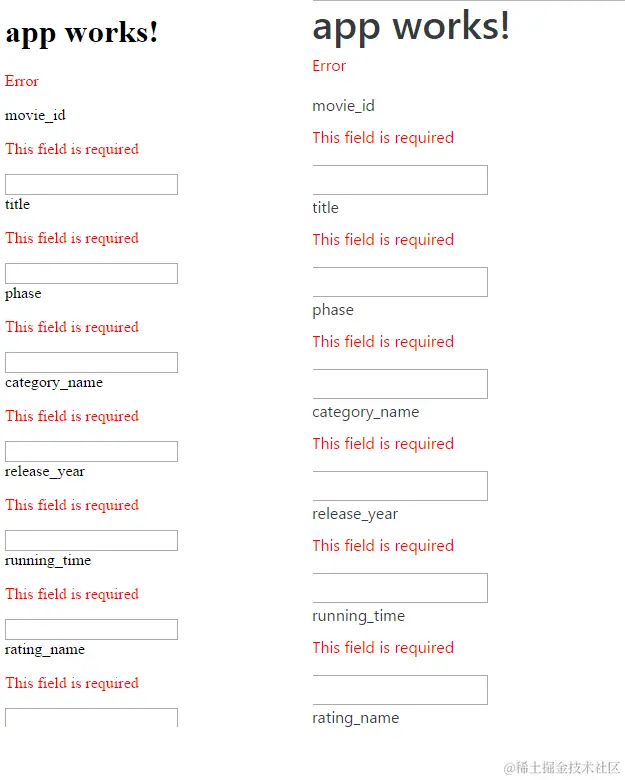 app works!

Error

movie_id

This field is required

title

This field is required

phase

This field is required

category_name

This field is required

release_year

This field is required

running_time

This field is required

rating_name

This field is required

app works!

Error

movie_id

This field is required

title

This field is required

phase

This field is required

category_name

This field is required

release_year

This field is required

running_time

This field is required

rating_name

@稀土掘金技术社区